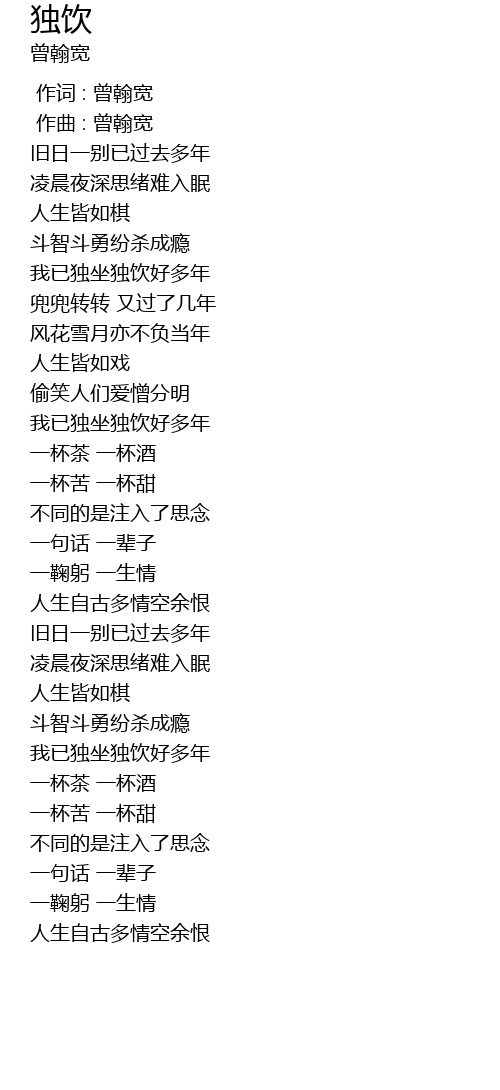 独饮
曾翰宽

作词 : 曾翰宽
作曲 : 曾翰宽
旧日一别已过去多年
凌晨夜深思绪难入眠
人生皆如棋
斗智斗勇纷杀成瘾
我已独坐独饮好多年
兜兜转转 又过了几年
风花雪月亦不负当年
人生皆如戏
偷笑人们爱憎分明
我已独坐独饮好多年
一杯茶 一杯酒
一杯苦 一杯甜
不同的是注入了思念
一句话 一辈子
一鞠躬 一生情
人生自古多情空余恨
旧日一别已过去多年
凌晨夜深思绪难入眠
人生皆如棋
斗智斗勇纷杀成瘾
我已独坐独饮好多年
一杯茶 一杯酒
一杯苦 一杯甜
不同的是注入了思念
一句话 一辈子
一鞠躬 一生情
人生自古多情空余恨